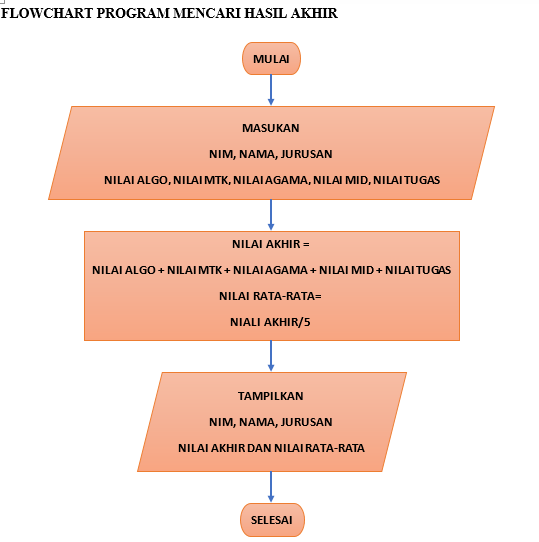 FLOWCHART PROGRAM MENCARI HASIL AKHIR

MULAI

MASUKAN

NIM, NAMA, JURUSAN

NILAI ALGO, NILAI MTK, NILAI AGAMA, NILAI MID, NILAI TUGAS

NILAI AKHIR =

NILAI ALGO + NILAI MTK + NILAI AGAMA + NILAI MID + NILAI TUGAS

NILAI RATA-RATA=

NIALI AKHIR/5

TAMPILKAN

NIM, NAMA, JURUSAN

NILAI AKHIR DAN NILAI RATA-RATA

SELESAI